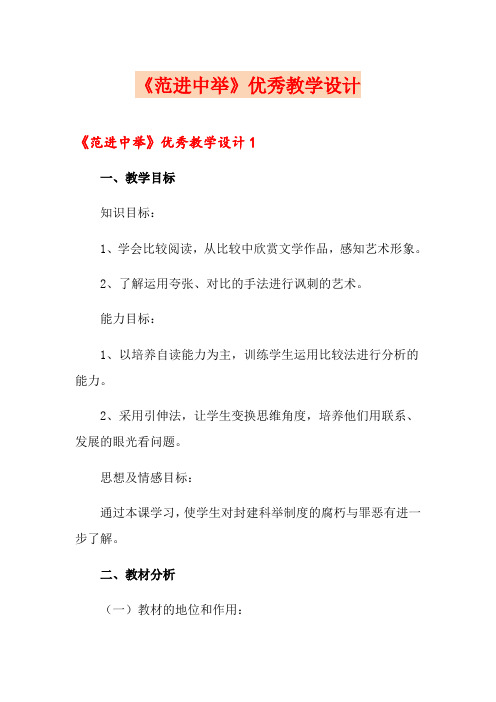 《范进中举》优秀教学设计

《范进中举》优秀教学设计 1

一、教学目标

知识目标：

1、学会比较阅读，从比较中欣赏文学作品，感知艺术形象。

2、了解运用夸张、对比的手法进行讽刺的艺术。

能力目标：

1、以培养自读能力为主，训练学生运用比较法进行分析的能力。

2、采用引伸法，让学生变换思维角度，培养他们用联系、发展的眼光看问题。

思想及情感目标：

通过本课学习，使学生对封建科举制度的腐朽与罪恶有进一步了解。

二、教材分析

（一）教材的地位和作用：